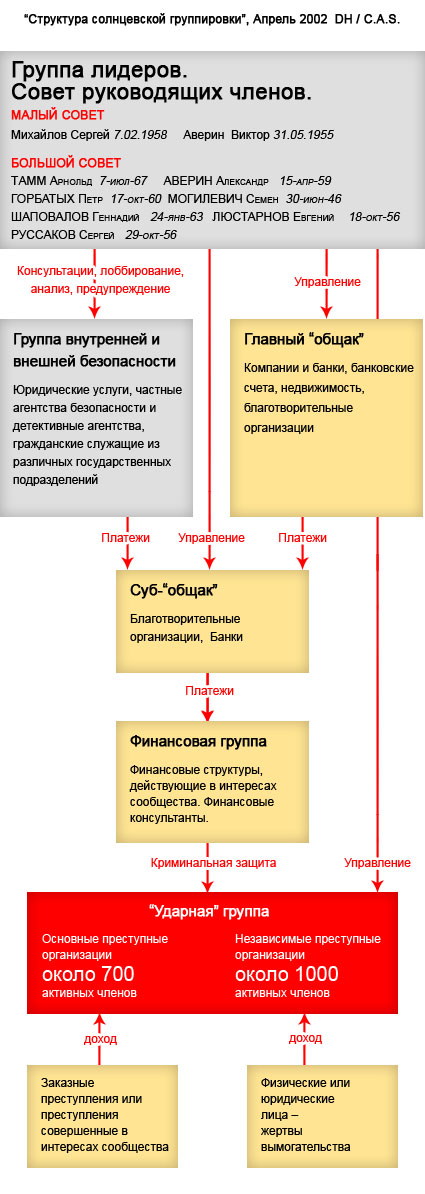 "Структура солнцевской группировки", Апрель 2002 DH / C.A.S.

Группа лидеров. Совет руководящих членов.

МАЛЫЙ СОВЕТ

Михайлов Сергей 7.02.1958 Аверин Виктор 31.05.1955

БОЛЬШОЙ СОВЕТ

ТАММ Арнольд 7-июл-67 АВЕРИН Александр 15-апр-59
ГОРБАТЫХ Петр 17-окт-60 МОГИЛЕВИЧ Семен 30-июн-46
ШАПОВАЛОВ Геннадий 24-янв-63 ЛЮСТАРНОВ Евгений 18-окт-56
РУССАКОВ Сергей 29-окт-56

Консультации, лоббирование, анализ, предупреждение

Управление

Группа внутренней и внешней безопасности

Юридические услуги, частные агентства безопасности и детективные агентства, гражданские служащие из различных государственных подразделений

Главный "общак"

Компании и банки, банковские счета, недвижимость, благотворительные организации

Платежи

Управление

Платежи

Суб-"общак"

Благотворительные организации, Банки

Платежи

Финансовая группа

Финансовые структуры, действующие в интересах сообщества. Финансовые консультанты.

Криминальная защита

Управление

"Ударная" группа

Основные преступные организации
около 700
активных членов

Независимые преступные организации
около 1000
активных членов

доход

доход

Заказные преступления или преступления совершенные в интересах сообщества

Физические или юридические лица – жертвы вымогательства